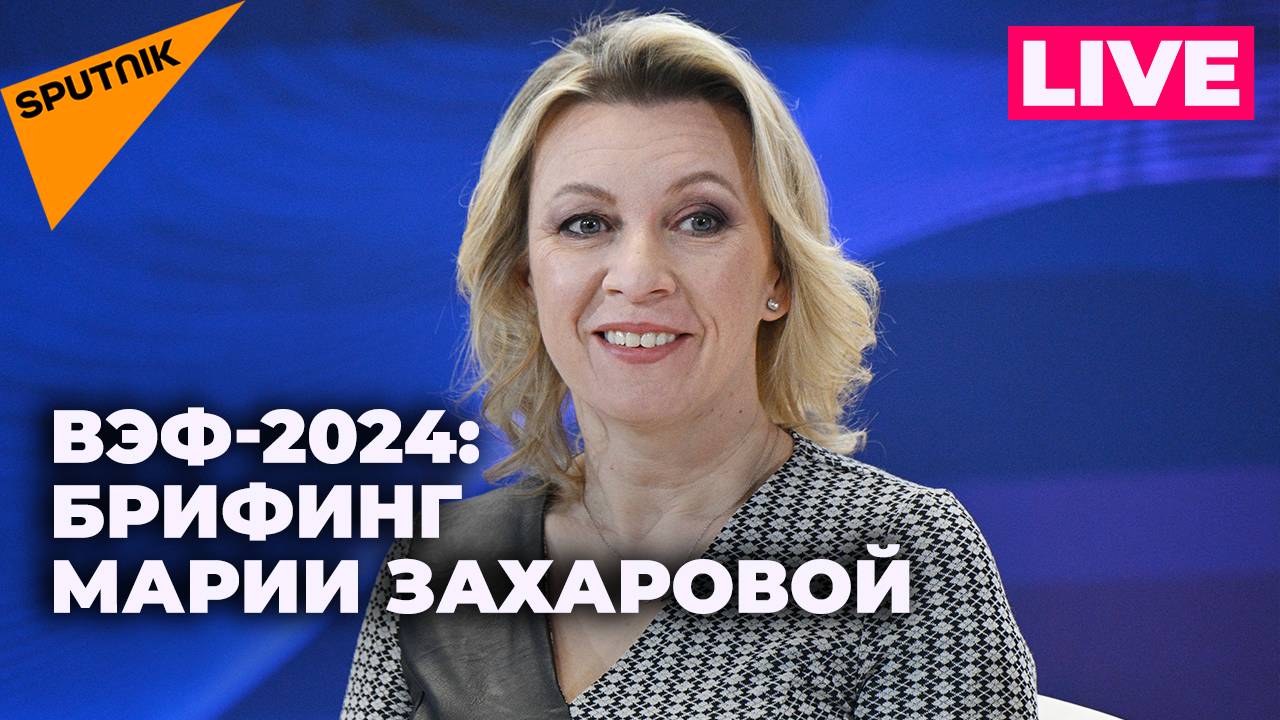 SPUTNIK

LIVE

ВЭФ-2024:
БРИФИНГ
МАРИИ ЗАХАРОВОЙ